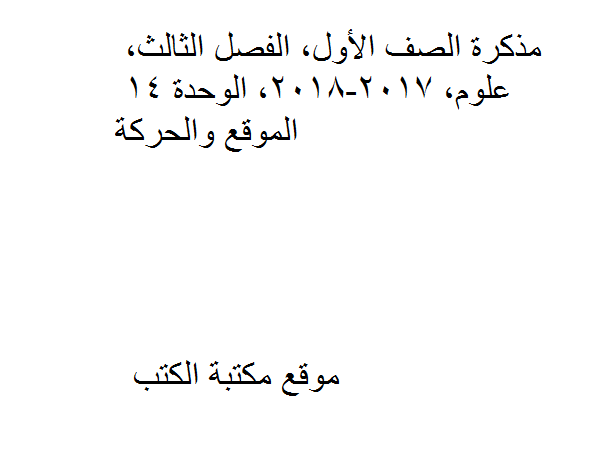 مذكرة الصف الأول، الفصل الثالث، علوم، ٢٠١٧-٢٠١٨، الوحدة ١٤ الموقع والحركة

موقع مكتبة الكتب